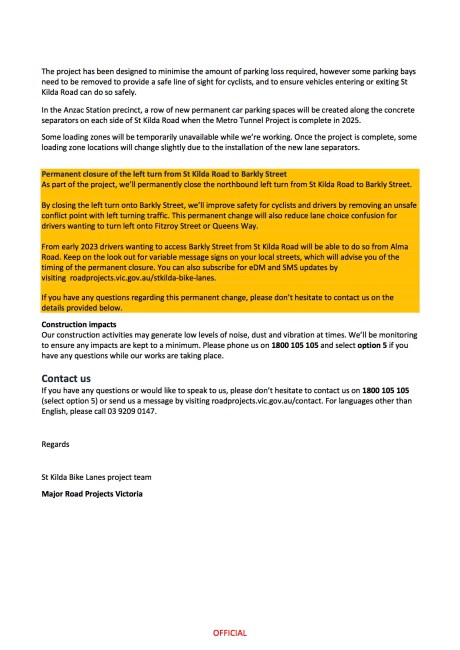 The project has been designed to minimise the amount of parking loss required, however some parking bays need to be removed to provide a safe line of sight for cyclists, and to ensure vehicles entering or exiting St Kilda Road can do so safely.

In the Anzac Station precinct, a row of new permanent car parking spaces will be created along the concrete separators on each side of St Kilda Road when the Metro Tunnel Project is complete in 2025.

Some loading zones will be temporarily unavailable while we're working. Once the project is complete, some loading zone locations will change slightly due to the installation of the new lane separators.

Permanent closure of the left turn from St Kilda Road to Barkly Street
As part of the project, we'll permanently close the northbound left turn from St Kilda Road to Barkly Street.

By closing the left turn onto Barkly Street, we'll improve safety for cyclists and drivers by removing an unsafe conflict point with left turning traffic. This permanent change will also reduce lane choice confusion for drivers wanting to turn left onto Fitzroy Street or Queens Way.

From early 2023 drivers wanting to access Barkly Street from St Kilda Road will be able to do so from Alma Road. Keep on the look out for variable message signs on your local streets, which will advise you of the timing of the permanent closure. You can also subscribe for eDM and SMS updates by visiting roadprojects.vic.gov.au/stkilda-bike-lanes.

If you have any questions regarding this permanent change, please don't hesitate to contact us on the details provided below.

Construction impacts
Our construction activities may generate low levels of noise, dust and vibration at times. We'll be monitoring to ensure any impacts are kept to a minimum. Please phone us on 1800 105 105 and select option 5 if you have any questions while our works are taking place.

Contact us
If you have any questions or would like to speak to us, please don't hesitate to contact us on 1800 105 105 (select option 5) or send us a message by visiting roadprojects.vic.gov.au/contact. For languages other than English, please call 03 9209 0147.

Regards

St Kilda Bike Lanes project team

Major Road Projects Victoria

OFFICIAL